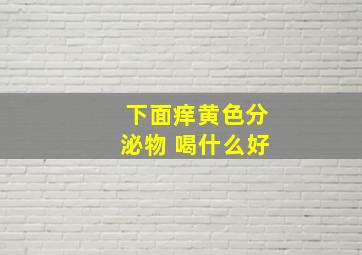 下面痒黄色分泌物 喝什么好